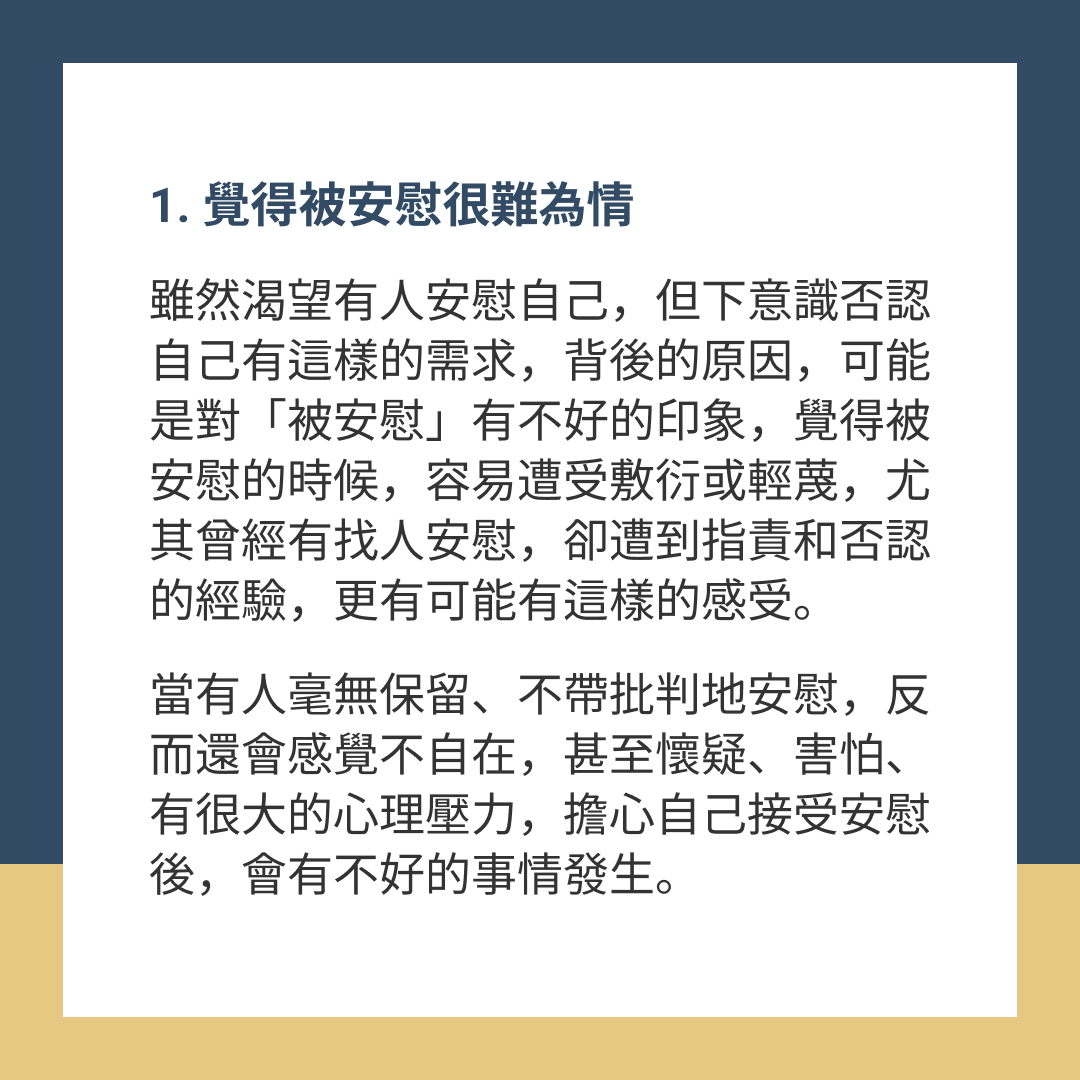 1.覺得被安慰很難為情

雖然渴望有人安慰自己，但下意識否認自己有這樣的需求，背後的原因，可能是對「被安慰」有不好的印象，覺得被安慰的時候，容易遭受敷衍或輕蔑，尤其曾經有找人安慰，卻遭到指責和否認的經驗，更有可能有這樣的感受。

當有人毫無保留、不帶批判地安慰，反而還會感覺不自在，甚至懷疑、害怕、有很大的心理壓力，擔心自己接受安慰後，會有不好的事情發生。